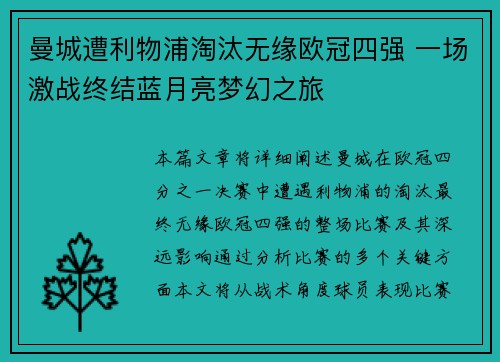 曼城遭利物浦淘汰无缘欧冠四强 一场激战终结蓝月亮梦幻之旅

本篇文章将详细阐述曼城在欧冠四分之一决赛中遭遇利物浦的淘汰最终无缘欧冠四强的整场比赛及其深远影响通过分析比赛的多个关键方面本文将从战术角度球员表现比赛